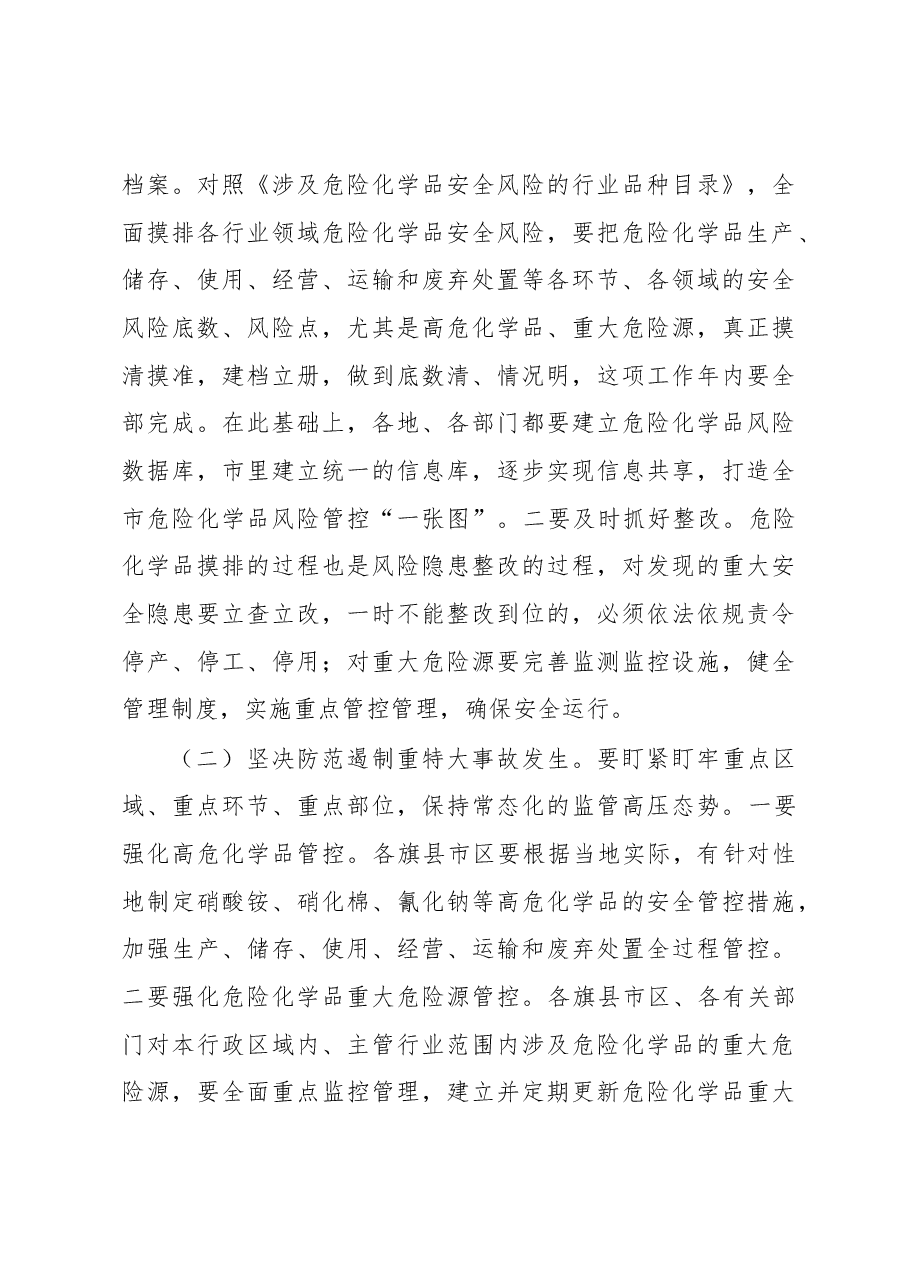 档案。对照《涉及危险化学品安全风险的行业品种目录》，全面摸排各行业领域危险化学品安全风险，要把危险化学品生产、储存、使用、经营、运输和废弃处置等各环节、各领域的安全风险底数、风险点，尤其是高危化学品、重大危险源，真正摸清摸准，建档立册，做到底数清、情况明，这项工作年内要全部完成。在此基础上，各地、各部门都要建立危险化学品风险数据库，市里建立统一的信息库，逐步实现信息共享，打造全市危险化学品风险管控“一张图”。二要及时抓好整改。危险化学品摸排的过程也是风险隐患整改的过程，对发现的重大安全隐患要立查立改，一时不能整改到位的，必须依法依规责令停产、停工、停用；对重大危险源要完善监测监控设施，健全管理制度，实施重点管控管理，确保安全运行。

（二）坚决防范遏制重特大事故发生。要盯紧盯牢重点区域、重点环节、重点部位，保持常态化的监管高压态势。一要强化高危化学品管控。各旗县市区要根据当地实际，有针对性地制定硝酸铵、硝化棉、氰化钠等高危化学品的安全管控措施，加强生产、储存、使用、经营、运输和废弃处置全过程管控。二要强化危险化学品重大危险源管控。各旗县市区、各有关部门对本行政区域内、主管行业范围内涉及危险化学品的重大危险源，要全面重点监控管理，建立并定期更新危险化学品重大